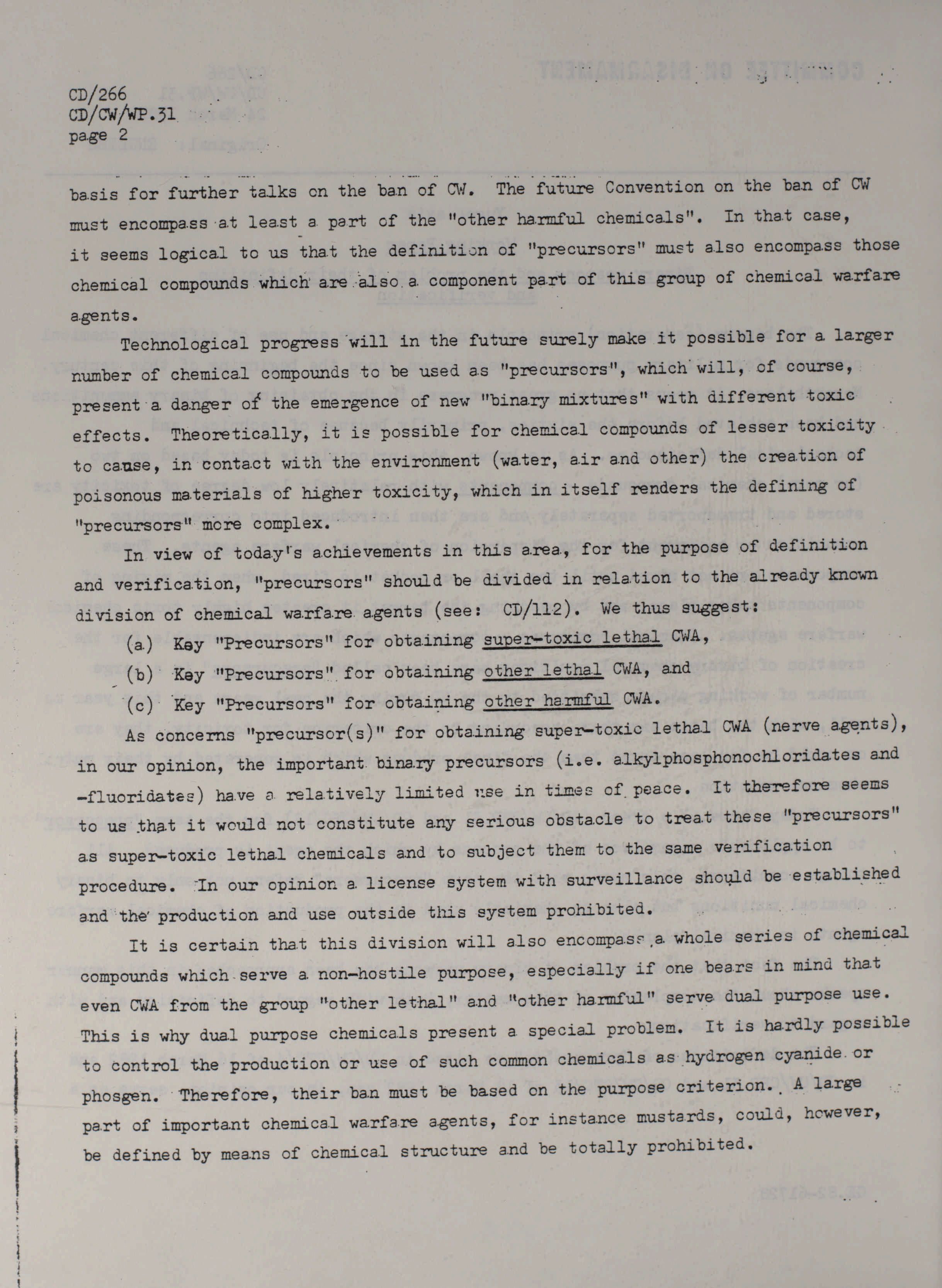 CD/266
CD/CW/WP.31
page 2

basis for further talks on the ban of CW. The future Convention on the ban of CW must encompass at least a part of the "other harmful chemicals". In that case, it seems logical to us that the definition of "precursors" must also encompass those chemical compounds which are also a component part of this group of chemical warfare agents.

Technological progress will in the future surely make it possible for a larger number of chemical compounds to be used as "precursors", which will, of course, present a danger of the emergence of new "binary mixtures" with different toxic effects. Theoretically, it is possible for chemical compounds of lesser toxicity to cause, in contact with the environment (water, air and other) the creation of poisonous materials of higher toxicity, which in itself renders the defining of "precursors" more complex.

In view of today's achievements in this area, for the purpose of definition and verification, "precursors" should be divided in relation to the already known division of chemical warfare agents (see: CD/112). We thus suggest:

(a) Key "Precursors" for obtaining super-toxic lethal CWA,

(b) Key "Precursors" for obtaining other lethal CWA, and

(c) Key "Precursors" for obtaining other harmful CWA.

As concerns "precursor(s)" for obtaining super-toxic lethal CWA (nerve agents), in our opinion, the important binary precursors (i.e. alkylphosphonochloridates and -fluoridates) have a relatively limited use in times of peace. It therefore seems to us that it would not constitute any serious obstacle to treat these "precursors" as super-toxic lethal chemicals and to subject them to the same verification procedure. In our opinion a license system with surveillance should be established and the production and use outside this system prohibited.

It is certain that this division will also encompass a whole series of chemical compounds which serve a non-hostile purpose, especially if one bears in mind that even CWA from the group "other lethal" and "other harmful" serve dual purpose use. This is why dual purpose chemicals present a special problem. It is hardly possible to control the production or use of such common chemicals as hydrogen cyanide or phosgen. Therefore, their ban must be based on the purpose criterion. A large part of important chemical warfare agents, for instance mustards, could, however, be defined by means of chemical structure and be totally prohibited.